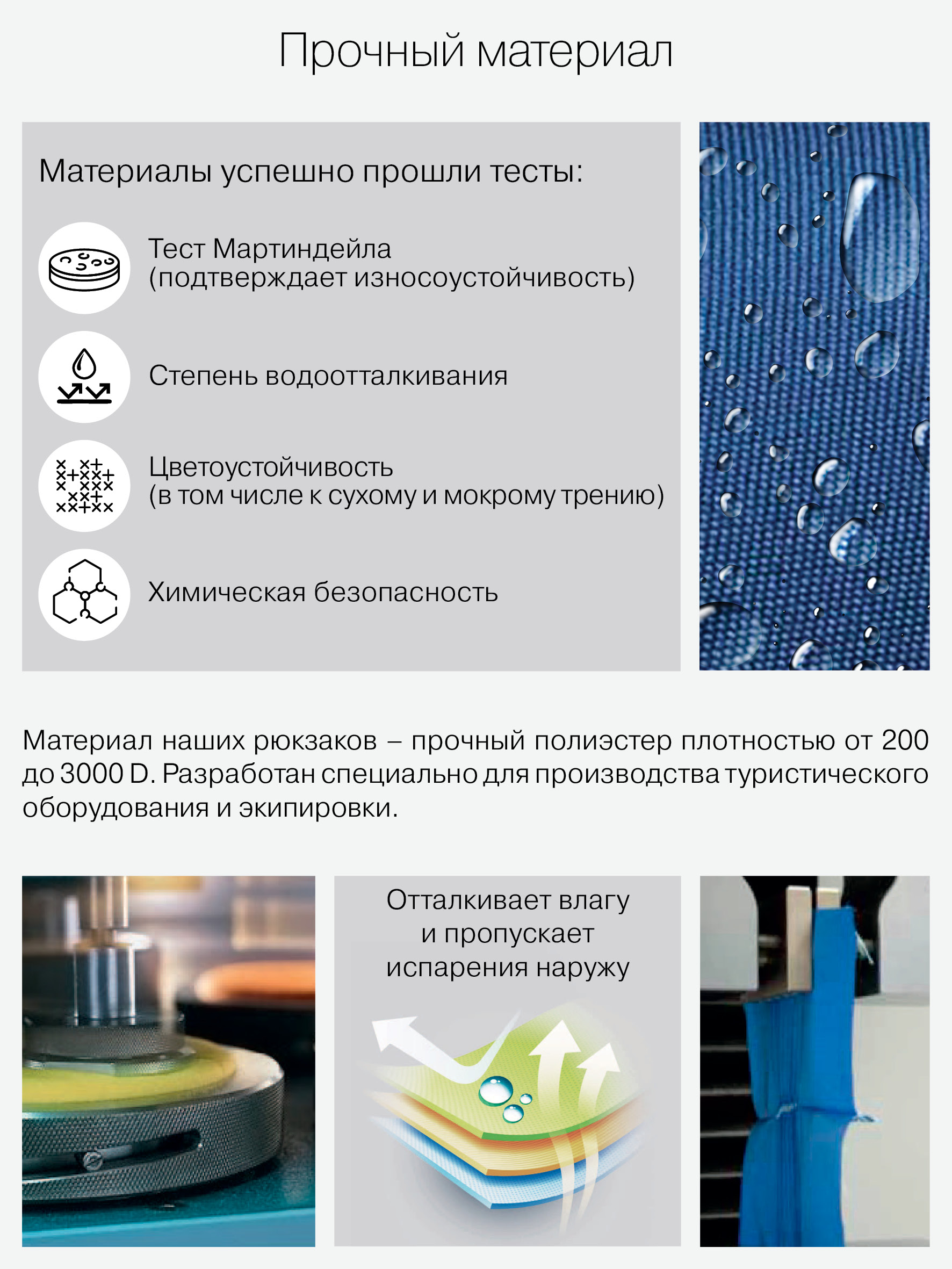 Прочный материал

Материалы успешно прошли тесты:

Тест Мартиндейла
(подтверждает износоустойчивость)

Степень водоотталкивания

Цветоустойчивость
(в том числе к сухому и мокрому трению)

Химическая безопасность

Материал наших рюкзаков – прочный полиэстер плотностью от 200 до 3000 D. Разработан специально для производства туристического оборудования и экипировки.

Отталкивает влагу
и пропускает
испарения наружу